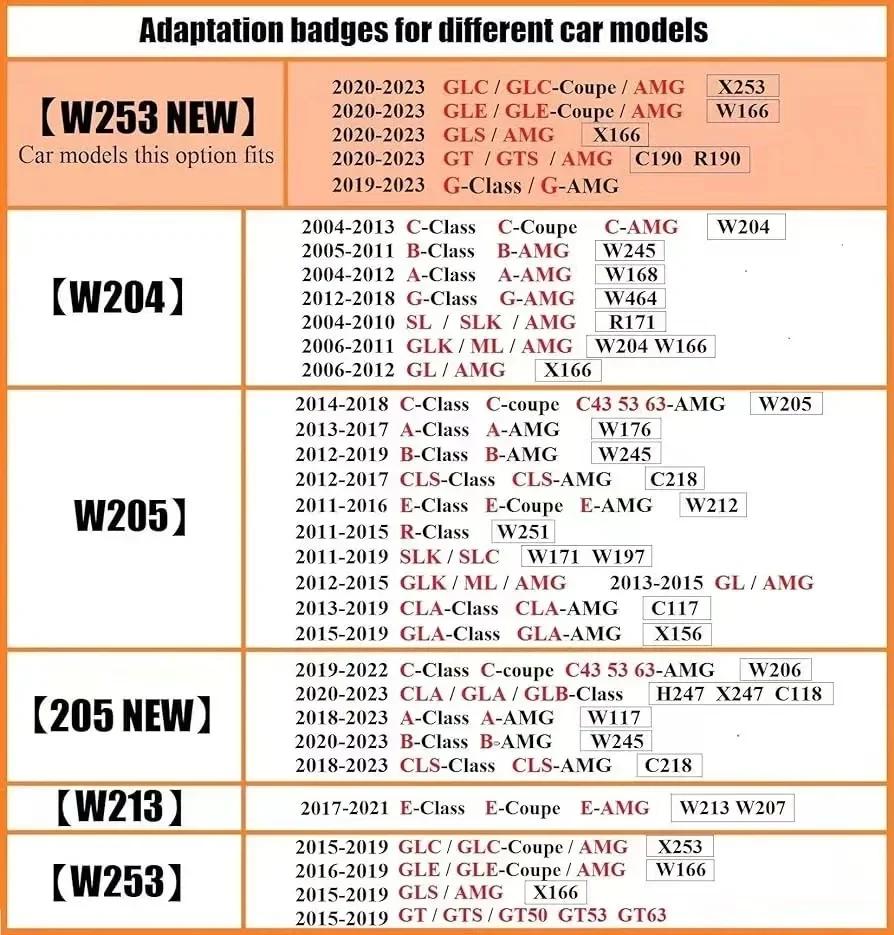 Adaptation badges for different car models

【W253 NEW】
Car models this option fits

2020-2023 GLC / GLC-Coupe / AMG X253
2020-2023 GLE / GLE-Coupe / AMG W166
2020-2023 GLS / AMG X166
2020-2023 GT / GTS / AMG C190 R190
2019-2023 G-Class / G-AMG

【W204】

2004-2013 C-Class C-Coupe C-AMG W204
2005-2011 B-Class B-AMG W245
2004-2012 A-Class A-AMG W168
2012-2018 G-Class G-AMG W464
2004-2010 SL / SLK / AMG R171
2006-2011 GLK / ML / AMG W204 W166
2006-2012 GL / AMG X166

W205】

2014-2018 C-Class C-coupe C43 53 63-AMG W205
2013-2017 A-Class A-AMG W176
2012-2019 B-Class B-AMG W245
2012-2017 CLS-Class CLS-AMG C218
2011-2016 E-Class E-Coupe E-AMG W212
2011-2015 R-Class W251
2011-2019 SLK / SLC W171 W197
2012-2015 GLK / ML / AMG 2013-2015 GL / AMG
2013-2019 CLA-Class CLA-AMG C117
2015-2019 GLA-Class GLA-AMG X156

【205 NEW】

2019-2022 C-Class C-coupe C43 53 63-AMG W206
2020-2023 CLA / GLA / GLB-Class H247 X247 C118
2018-2023 A-Class A-AMG W117
2020-2023 B-Class B-AMG W245
2018-2023 CLS-Class CLS-AMG C218

【W213】

2017-2021 E-Class E-Coupe E-AMG W213 W207

【W253】

2015-2019 GLC / GLC-Coupe / AMG X253
2016-2019 GLE / GLE-Coupe / AMG W166
2015-2019 GLS / AMG X166
2015-2019 GT / GTS / GT50 GT53 GT63